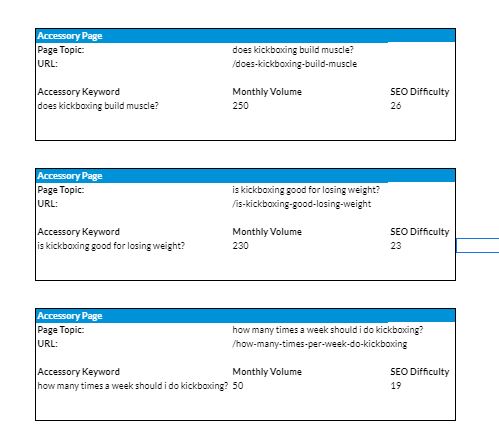 Accessory Page

Page Topic: does kickboxing build muscle?
URL: /does-kickboxing-build-muscle

| Accessory Keyword | Monthly Volume | SEO Difficulty |
|---|---|---|
| does kickboxing build muscle? | 250 | 26 |

Accessory Page

Page Topic: is kickboxing good for losing weight?
URL: /is-kickboxing-good-losing-weight

| Accessory Keyword | Monthly Volume | SEO Difficulty |
|---|---|---|
| is kickboxing good for losing weight? | 230 | 23 |

Accessory Page

Page Topic: how many times a week should i do kickboxing?
URL: /how-many-times-per-week-do-kickboxing

| Accessory Keyword | Monthly Volume | SEO Difficulty |
|---|---|---|
| how many times a week should i do kickboxing? | 50 | 19 |